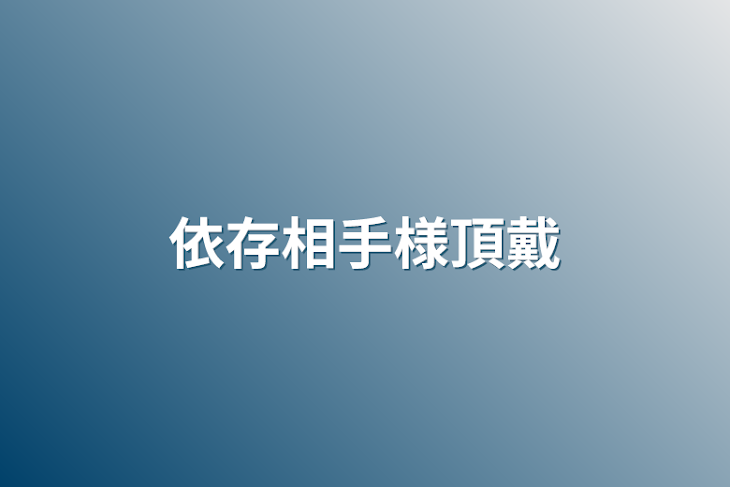 依存相手様頂戴